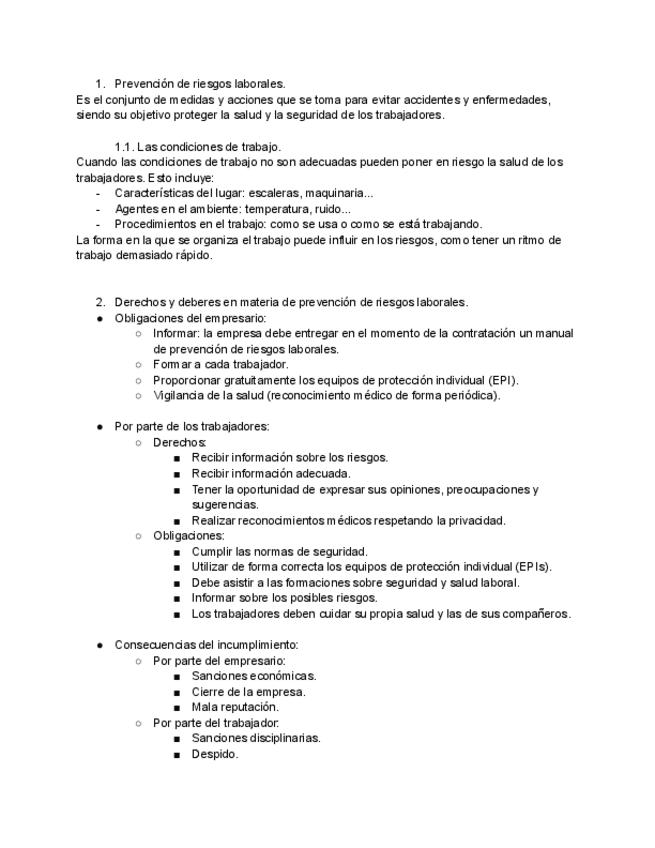 1. Prevención de riesgos laborales.
Es el conjunto de medidas y acciones que se toma para evitar accidentes y enfermedades, siendo su objetivo proteger la salud y la seguridad de los trabajadores.

1.1. Las condiciones de trabajo.
Cuando las condiciones de trabajo no son adecuadas pueden poner en riesgo la salud de los trabajadores. Esto incluye:
- Características del lugar: escaleras, maquinaria...
- Agentes en el ambiente: temperatura, ruido...
- Procedimientos en el trabajo: como se usa o como se está trabajando.
La forma en la que se organiza el trabajo puede influir en los riesgos, como tener un ritmo de trabajo demasiado rápido.

2. Derechos y deberes en materia de prevención de riesgos laborales.
● Obligaciones del empresario:
○ Informar: la empresa debe entregar en el momento de la contratación un manual de prevención de riesgos laborales.
○ Formar a cada trabajador.
○ Proporcionar gratuitamente los equipos de protección individual (EPI).
○ Vigilancia de la salud (reconocimiento médico de forma periódica).

● Por parte de los trabajadores:
○ Derechos:
■ Recibir información sobre los riesgos.
■ Recibir información adecuada.
■ Tener la oportunidad de expresar sus opiniones, preocupaciones y sugerencias.
■ Realizar reconocimientos médicos respetando la privacidad.
○ Obligaciones:
■ Cumplir las normas de seguridad.
■ Utilizar de forma correcta los equipos de protección individual (EPIs).
■ Debe asistir a las formaciones sobre seguridad y salud laboral.
■ Informar sobre los posibles riesgos.
■ Los trabajadores deben cuidar su propia salud y las de sus compañeros.

● Consecuencias del incumplimiento:
○ Por parte del empresario:
■ Sanciones económicas.
■ Cierre de la empresa.
■ Mala reputación.
○ Por parte del trabajador:
■ Sanciones disciplinarias.
■ Despido.